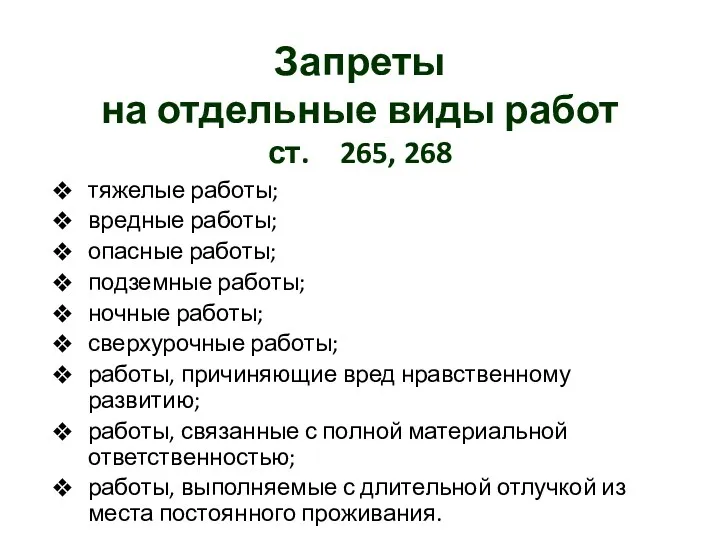 Запреты
на отдельные виды работ
ст. 265, 268

❖ тяжелые работы;
❖ вредные работы;
❖ опасные работы;
❖ подземные работы;
❖ ночные работы;
❖ сверхурочные работы;
❖ работы, причиняющие вред нравственному развитию;
❖ работы, связанные с полной материальной ответственностью;
❖ работы, выполняемые с длительной отлучкой из места постоянного проживания.